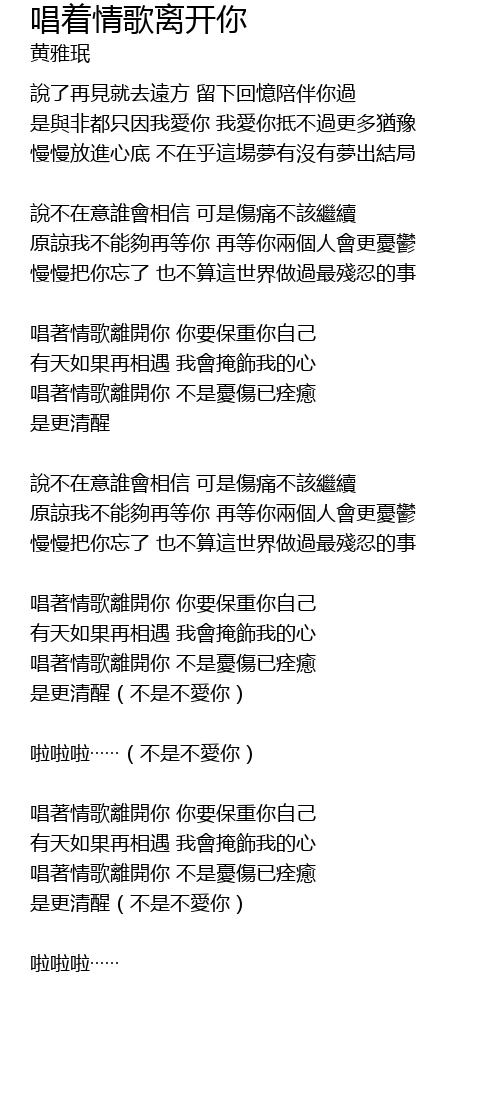 唱着情歌离开你
黄雅珉

說了再見就去遠方 留下回憶陪伴你過
是與非都只因我愛你 我愛你抵不過更多猶豫
慢慢放進心底 不在乎這場夢有沒有夢出結局

說不在意誰會相信 可是傷痛不該繼續
原諒我不能夠再等你 再等你兩個人會更憂鬱
慢慢把你忘了 也不算這世界做過最殘忍的事

唱著情歌離開你 你要保重你自己
有天如果再相遇 我會掩飾我的心
唱著情歌離開你 不是憂傷已痊癒
是更清醒

說不在意誰會相信 可是傷痛不該繼續
原諒我不能夠再等你 再等你兩個人會更憂鬱
慢慢把你忘了 也不算這世界做過最殘忍的事

唱著情歌離開你 你要保重你自己
有天如果再相遇 我會掩飾我的心
唱著情歌離開你 不是憂傷已痊癒
是更清醒（不是不愛你）

啦啦啦……（不是不愛你）

唱著情歌離開你 你要保重你自己
有天如果再相遇 我會掩飾我的心
唱著情歌離開你 不是憂傷已痊癒
是更清醒（不是不愛你）

啦啦啦……